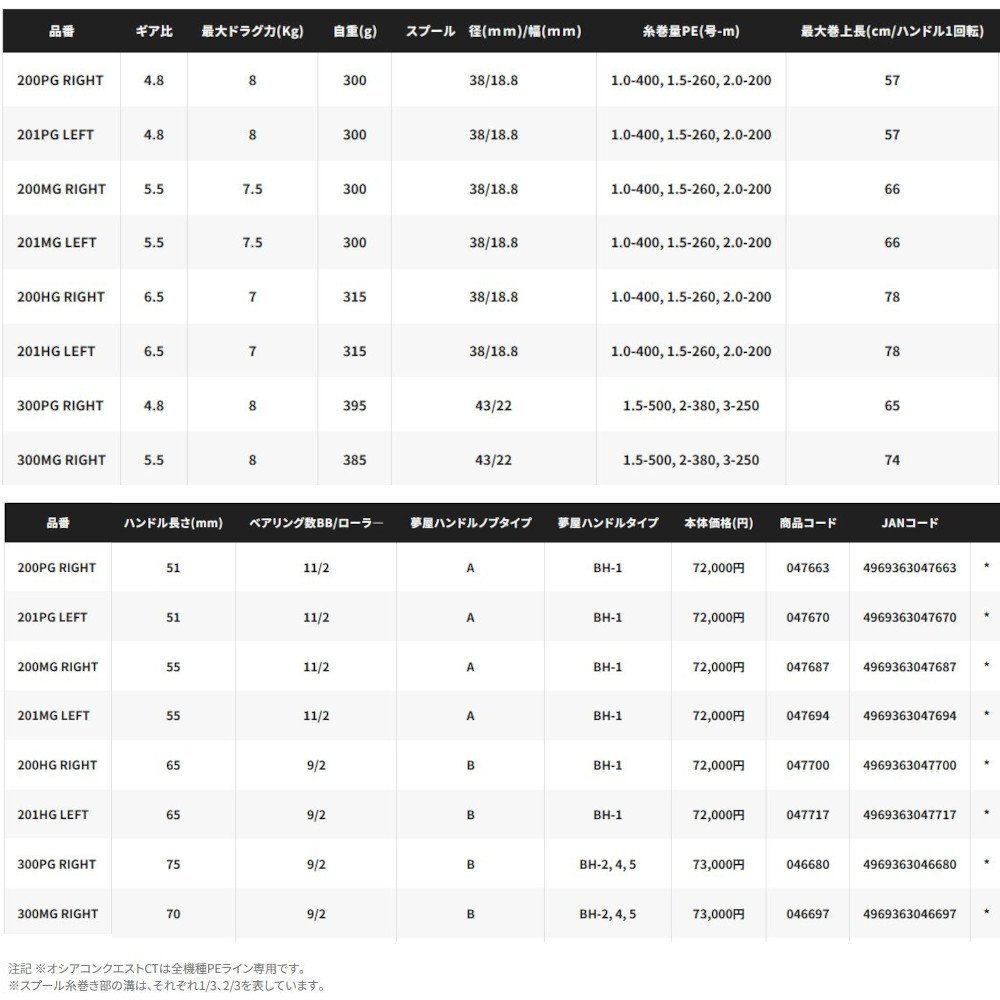 | 品番 | ギア比 | 最大ドラグ力(Kg) | 自重(g) | スプール 径(mm)/幅(mm) | 糸巻量PE(号-m) | 最大巻上長(cm/ハンドル1回転) |
|---|---|---|---|---|---|---|
| 200PG RIGHT | 4.8 | 8 | 300 | 38/18.8 | 1.0-400, 1.5-260, 2.0-200 | 57 |
| 201PG LEFT | 4.8 | 8 | 300 | 38/18.8 | 1.0-400, 1.5-260, 2.0-200 | 57 |
| 200MG RIGHT | 5.5 | 7.5 | 300 | 38/18.8 | 1.0-400, 1.5-260, 2.0-200 | 66 |
| 201MG LEFT | 5.5 | 7.5 | 300 | 38/18.8 | 1.0-400, 1.5-260, 2.0-200 | 66 |
| 200HG RIGHT | 6.5 | 7 | 315 | 38/18.8 | 1.0-400, 1.5-260, 2.0-200 | 78 |
| 201HG LEFT | 6.5 | 7 | 315 | 38/18.8 | 1.0-400, 1.5-260, 2.0-200 | 78 |
| 300PG RIGHT | 4.8 | 8 | 395 | 43/22 | 1.5-500, 2-380, 3-250 | 65 |
| 300MG RIGHT | 5.5 | 8 | 385 | 43/22 | 1.5-500, 2-380, 3-250 | 74 |

| 品番 | ハンドル長さ(mm) | ベアリング数BB/ローラー | 夢屋ハンドルノブタイプ | 夢屋ハンドルタイプ | 本体価格(円) | 商品コード | JANコード | |
|---|---|---|---|---|---|---|---|---|
| 200PG RIGHT | 51 | 11/2 | A | BH-1 | 72,000円 | 047663 | 4969363047663 | * |
| 201PG LEFT | 51 | 11/2 | A | BH-1 | 72,000円 | 047670 | 4969363047670 | * |
| 200MG RIGHT | 55 | 11/2 | A | BH-1 | 72,000円 | 047687 | 4969363047687 | * |
| 201MG LEFT | 55 | 11/2 | A | BH-1 | 72,000円 | 047694 | 4969363047694 | * |
| 200HG RIGHT | 65 | 9/2 | B | BH-1 | 72,000円 | 047700 | 4969363047700 | * |
| 201HG LEFT | 65 | 9/2 | B | BH-1 | 72,000円 | 047717 | 4969363047717 | * |
| 300PG RIGHT | 75 | 9/2 | B | BH-2, 4, 5 | 73,000円 | 046680 | 4969363046680 | * |
| 300MG RIGHT | 70 | 9/2 | B | BH-2, 4, 5 | 73,000円 | 046697 | 4969363046697 | * |

注記 ※オシアコンクエストCTは全機種PEライン専用です。
※スプール糸巻き部の溝は、それぞれ1/3、2/3を表しています。